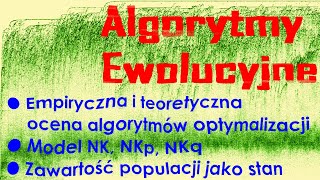 Algorytmy Ewolucyjne

● Empiryczna i teoretyczna ocena algorytmów optymalizacji
● Model NK, NKp, NKq
● Zawartość populacji jako stan